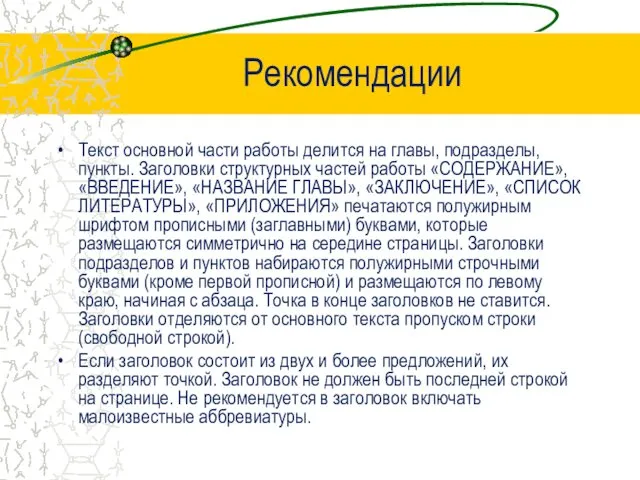 Рекомендации

• Текст основной части работы делится на главы, подразделы, пункты. Заголовки структурных частей работы «СОДЕРЖАНИЕ», «ВВЕДЕНИЕ», «НАЗВАНИЕ ГЛАВЫ», «ЗАКЛЮЧЕНИЕ», «СПИСОК ЛИТЕРАТУРЫ», «ПРИЛОЖЕНИЯ» печатаются полужирным шрифтом прописными (заглавными) буквами, которые размещаются симметрично на середине страницы. Заголовки подразделов и пунктов набираются полужирными строчными буквами (кроме первой прописной) и размещаются по левому краю, начиная с абзаца. Точка в конце заголовков не ставится. Заголовки отделяются от основного текста пропуском строки (свободной строкой).

• Если заголовок состоит из двух и более предложений, их разделяют точкой. Заголовок не должен быть последней строкой на странице. Не рекомендуется в заголовок включать малоизвестные аббревиатуры.